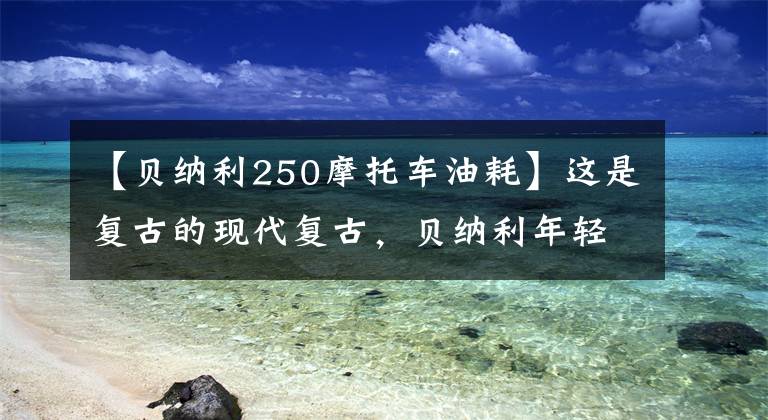 【贝纳利250摩托车油耗】这是复古的现代复古，贝纳利年轻